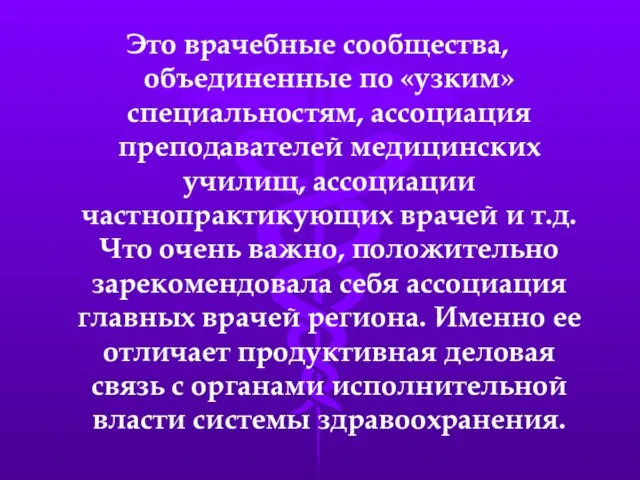 Это врачебные сообщества, объединенные по «узким» специальностям, ассоциация преподавателей медицинских училищ, ассоциации частнопрактикующих врачей и т.д. Что очень важно, положительно зарекомендовала себя ассоциация главных врачей региона. Именно ее отличает продуктивная деловая связь с органами исполнительной власти системы здравоохранения.